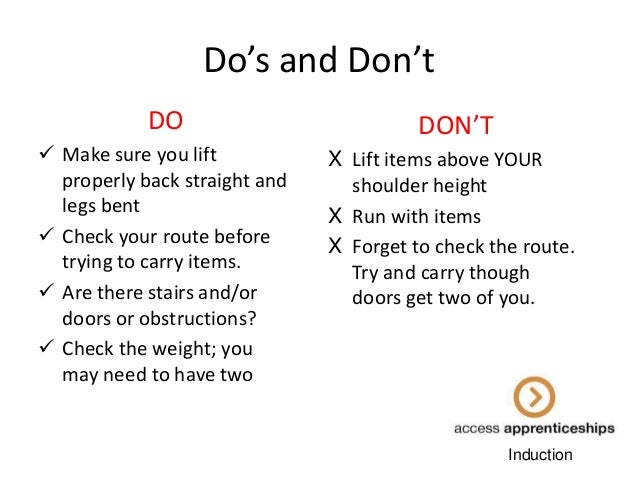 Do's and Don't

DO

✓ Make sure you lift properly back straight and legs bent

✓ Check your route before trying to carry items.

✓ Are there stairs and/or doors or obstructions?

✓ Check the weight; you may need to have two

DON'T

X Lift items above YOUR shoulder height

X Run with items

X Forget to check the route. Try and carry though doors get two of you.

access apprenticeships

Induction